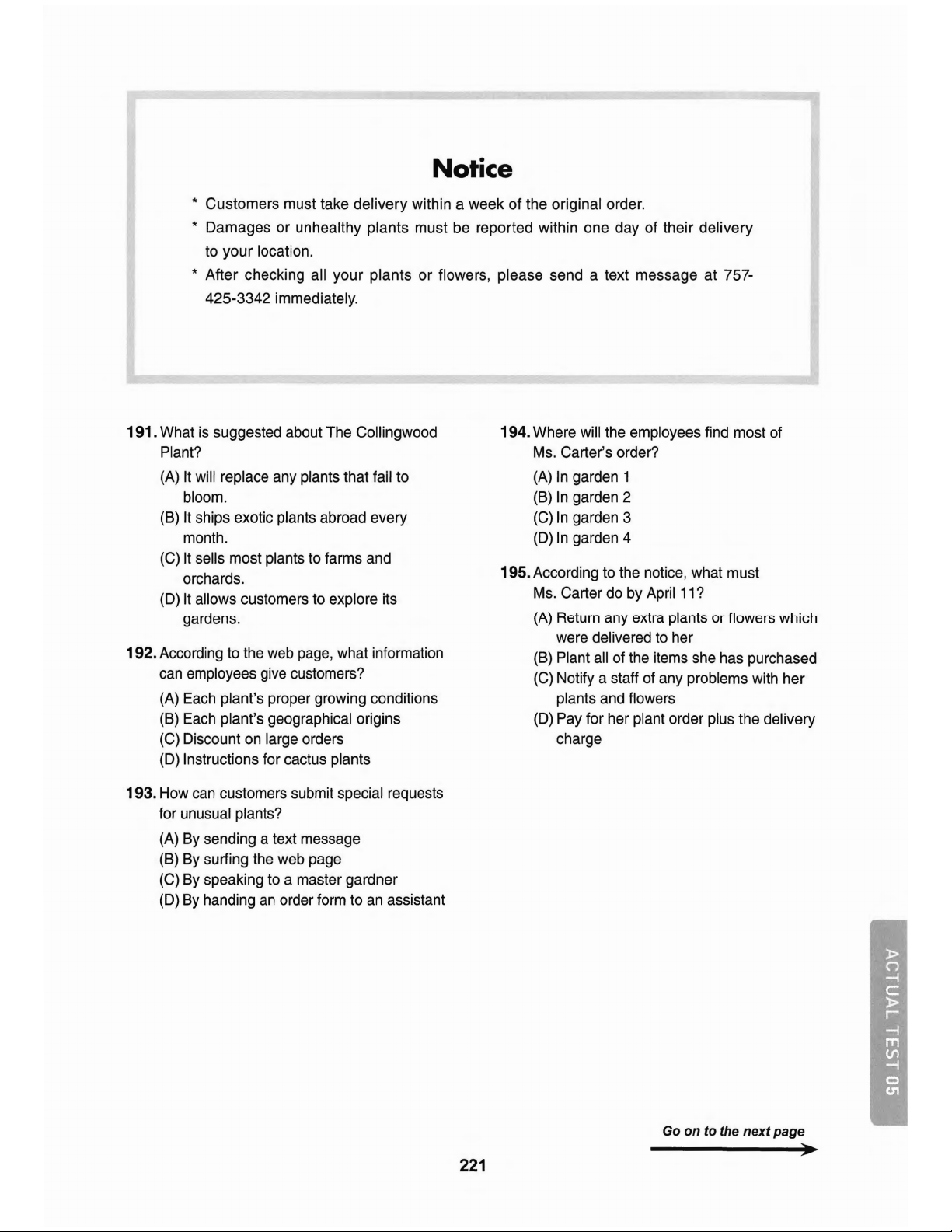 Notice

* Customers must take delivery within a week of the original order.
* Damages or unhealthy plants must be reported within one day of their delivery to your location.
* After checking all your plants or flowers, please send a text message at 757-425-3342 immediately.

191. What is suggested about The Collingwood Plant?
(A) It will replace any plants that fail to bloom.
(B) It ships exotic plants abroad every month.
(C) It sells most plants to farms and orchards.
(D) It allows customers to explore its gardens.

192. According to the web page, what information can employees give customers?
(A) Each plant's proper growing conditions
(B) Each plant's geographical origins
(C) Discount on large orders
(D) Instructions for cactus plants

193. How can customers submit special requests for unusual plants?
(A) By sending a text message
(B) By surfing the web page
(C) By speaking to a master gardner
(D) By handing an order form to an assistant

194. Where will the employees find most of Ms. Carter's order?
(A) In garden 1
(B) In garden 2
(C) In garden 3
(D) In garden 4

195. According to the notice, what must Ms. Carter do by April 11?
(A) Return any extra plants or flowers which were delivered to her
(B) Plant all of the items she has purchased
(C) Notify a staff of any problems with her plants and flowers
(D) Pay for her plant order plus the delivery charge

ACTUAL TEST 05

Go on to the next page

221